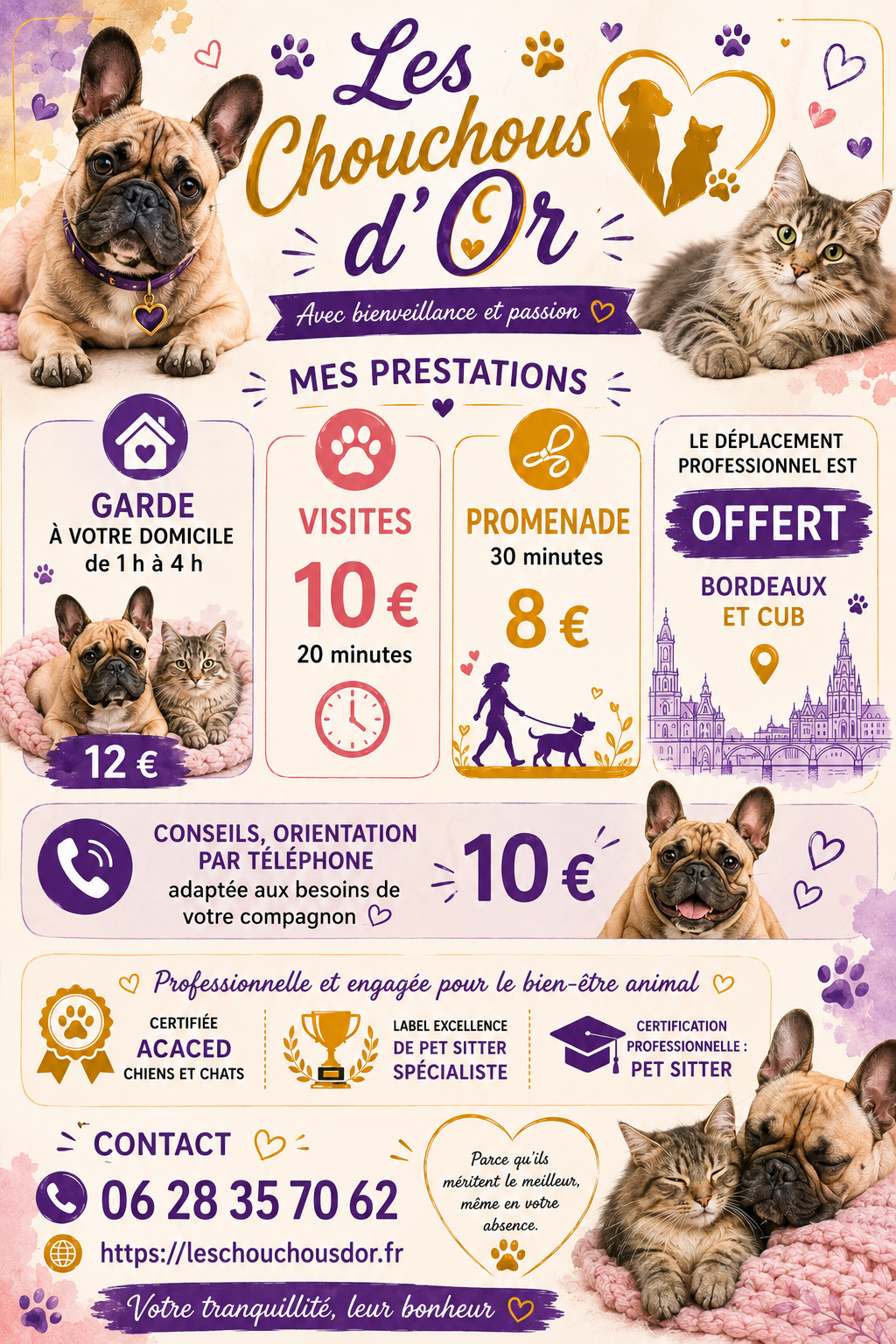 Les Chouchous d'Or

Avec bienveillance et passion

MES PRESTATIONS

GARDE
À VOTRE DOMICILE
de 1 h à 4 h

12 €

VISITES
10 €
20 minutes

PROMENADE
30 minutes
8 €

LE DÉPLACEMENT PROFESSIONNEL EST
OFFERT
BORDEAUX ET CUB

CONSEILS, ORIENTATION PAR TÉLÉPHONE
adaptée aux besoins de votre compagnon

10 €

Professionnelle et engagée pour le bien-être animal

CERTIFIÉE
ACACED
CHIENS ET CHATS

LABEL EXCELLENCE
DE PET SITTER
SPÉCIALISTE

CERTIFICATION PROFESSIONNELLE :
PET SITTER

CONTACT
06 28 35 70 62
https://leschouchousdor.fr

Parce qu'ils méritent le meilleur, même en votre absence.

Votre tranquillité, leur bonheur